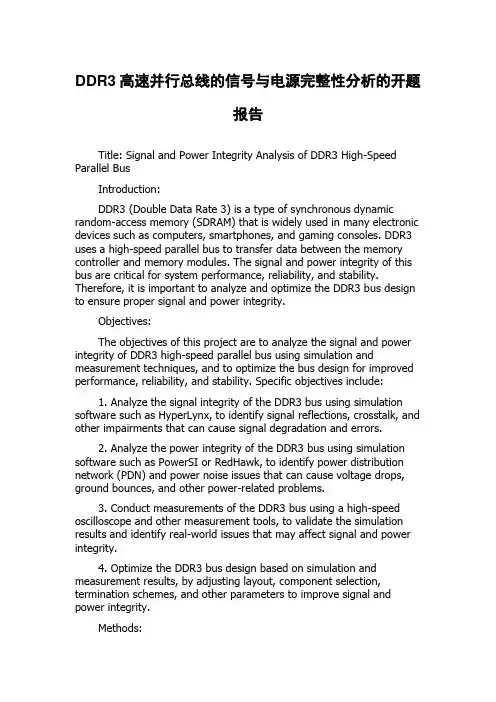 DDR3 高速并行总线的信号与电源完整性分析的开题报告

Title: Signal and Power Integrity Analysis of DDR3 High-Speed Parallel Bus

Introduction:

DDR3 (Double Data Rate 3) is a type of synchronous dynamic random-access memory (SDRAM) that is widely used in many electronic devices such as computers, smartphones, and gaming consoles. DDR3 uses a high-speed parallel bus to transfer data between the memory controller and memory modules. The signal and power integrity of this bus are critical for system performance, reliability, and stability. Therefore, it is important to analyze and optimize the DDR3 bus design to ensure proper signal and power integrity.

Objectives:

The objectives of this project are to analyze the signal and power integrity of DDR3 high-speed parallel bus using simulation and measurement techniques, and to optimize the bus design for improved performance, reliability, and stability. Specific objectives include:

1. Analyze the signal integrity of the DDR3 bus using simulation software such as HyperLynx, to identify signal reflections, crosstalk, and other impairments that can cause signal degradation and errors.

2. Analyze the power integrity of the DDR3 bus using simulation software such as PowerSI or RedHawk, to identify power distribution network (PDN) and power noise issues that can cause voltage drops, ground bounces, and other power-related problems.

3. Conduct measurements of the DDR3 bus using a high-speed oscilloscope and other measurement tools, to validate the simulation results and identify real-world issues that may affect signal and power integrity.

4. Optimize the DDR3 bus design based on simulation and measurement results, by adjusting layout, component selection, termination schemes, and other parameters to improve signal and power integrity.

Methods: